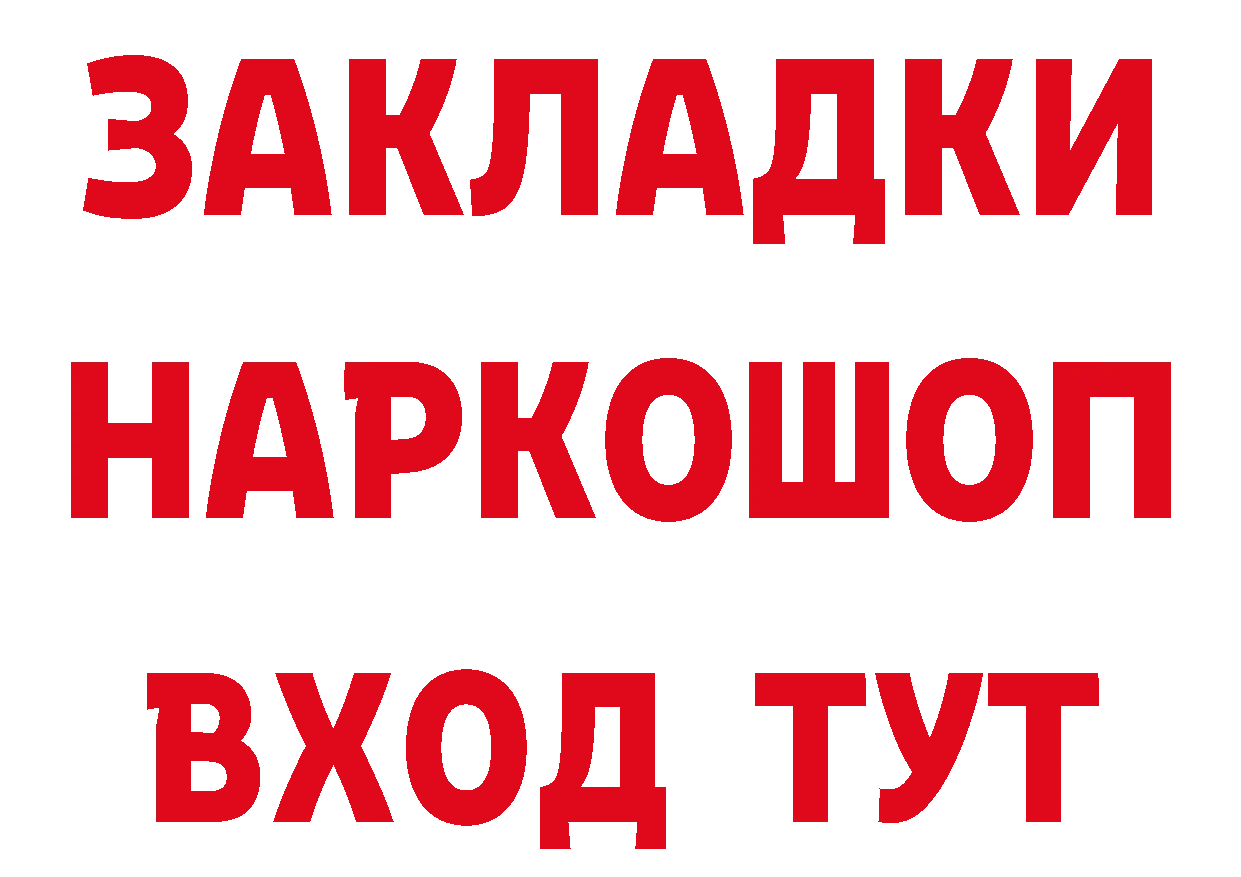 ЗАКЛАДКИ
НАРКОШОП
ВХОД ТУТ